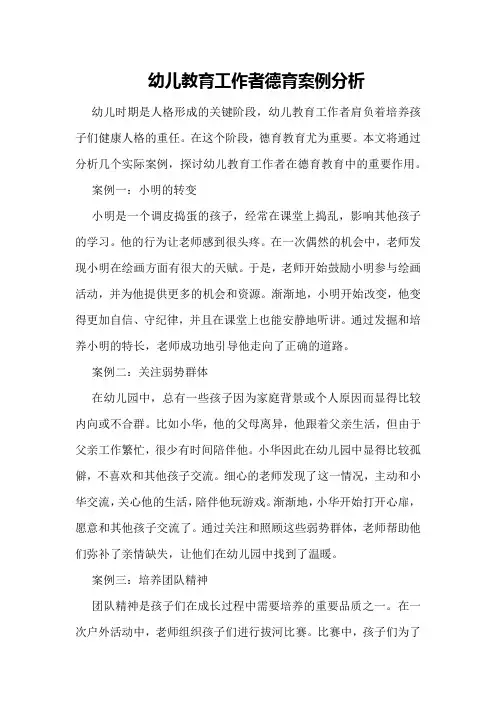 幼儿教育工作者德育案例分析

幼儿时期是人格形成的关键阶段，幼儿教育工作者肩负着培养孩子们健康人格的重任。在这个阶段，德育教育尤为重要。本文将通过分析几个实际案例，探讨幼儿教育工作者在德育教育中的重要作用。

案例一：小明的转变

小明是一个调皮捣蛋的孩子，经常在课堂上捣乱，影响其他孩子的学习。他的行为让老师感到很头疼。在一次偶然的机会中，老师发现小明在绘画方面有很大的天赋。于是，老师开始鼓励小明参与绘画活动，并为他提供更多的机会和资源。渐渐地，小明开始改变，他变得更加自信、守纪律，并且在课堂上也能安静地听讲。通过发掘和培养小明的特长，老师成功地引导他走向了正确的道路。

案例二：关注弱势群体

在幼儿园中，总有一些孩子因为家庭背景或个人原因而显得比较内向或不合群。比如小华，他的父母离异，他跟着父亲生活，但由于父亲工作繁忙，很少有时间陪伴他。小华因此在幼儿园中显得比较孤僻，不喜欢和其他孩子交流。细心的老师发现了这一情况，主动和小华交流，关心他的生活，陪伴他玩游戏。渐渐地，小华开始打开心扉，愿意和其他孩子交流了。通过关注和照顾这些弱势群体，老师帮助他们弥补了亲情缺失，让他们在幼儿园中找到了温暖。

案例三：培养团队精神

团队精神是孩子们在成长过程中需要培养的重要品质之一。在一次户外活动中，老师组织孩子们进行拔河比赛。比赛中，孩子们为了